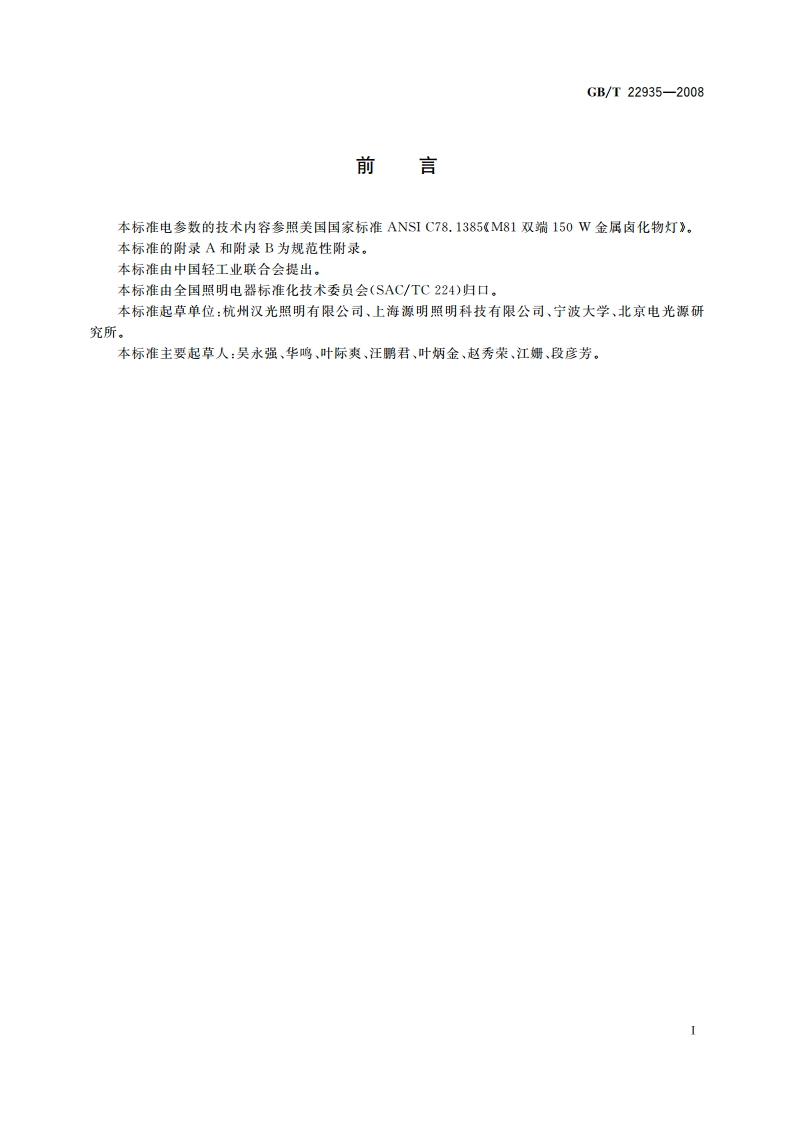 GB/T 22935—2008

前 言

本标准电参数的技术内容参照美国国家标准 ANSI C78.1385《M81 双端 150 W 金属卤化物灯》。

本标准的附录 A 和附录 B 为规范性附录。

本标准由中国轻工业联合会提出。

本标准由全国照明电器标准化技术委员会(SAC/TC 224)归口。

本标准起草单位:杭州汉光照明有限公司、上海源明照明科技有限公司、宁波大学、北京电光源研究所。

本标准主要起草人:吴永强、华鸣、叶际爽、汪鹏君、叶炳金、赵秀荣、江姗、段彦芳。

I